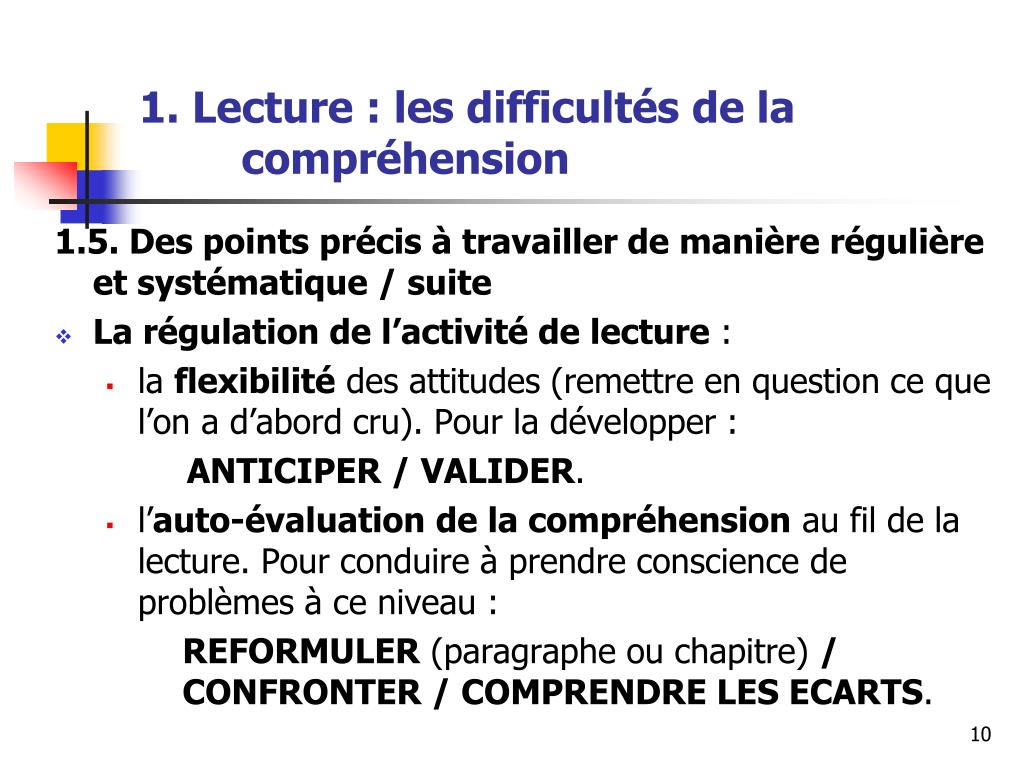 1. Lecture : les difficultés de la compréhension

1.5. Des points précis à travailler de manière régulière et systématique / suite

La régulation de l’activité de lecture :

la flexibilité des attitudes (remettre en question ce que l’on a d’abord cru). Pour la développer :

ANTICIPER / VALIDER.

l’auto-évaluation de la compréhension au fil de la lecture. Pour conduire à prendre conscience de problèmes à ce niveau :

REFORMULER (paragraphe ou chapitre) / CONFRONTER / COMPRENDRE LES ECARTS.

10